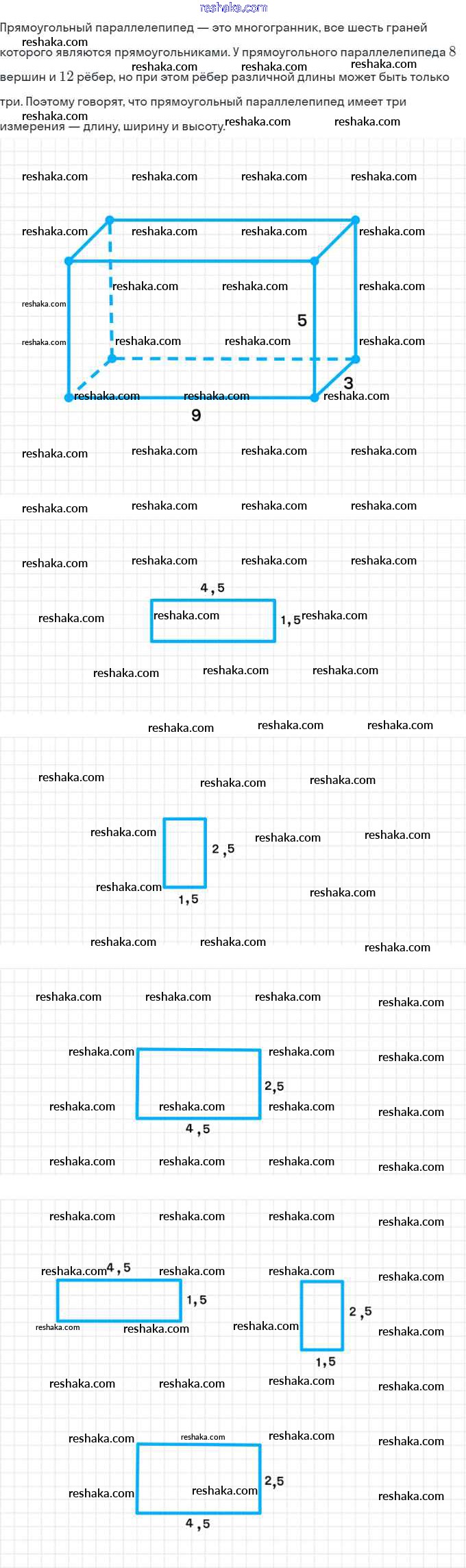 reshaka.com

Прямоугольный параллелепипед — это многогранник, все шесть граней которого являются прямоугольниками. У прямоугольного параллелепипеда $8$ вершин и $12$ рёбер, но при этом рёбер различной длины может быть только три. Поэтому говорят, что прямоугольный параллелепипед имеет три измерения — длину, ширину и высоту.

5
3
9

4,5
1,5

2,5
1,5

2,5
4,5

4,5
1,5
2,5
1,5
2,5
4,5